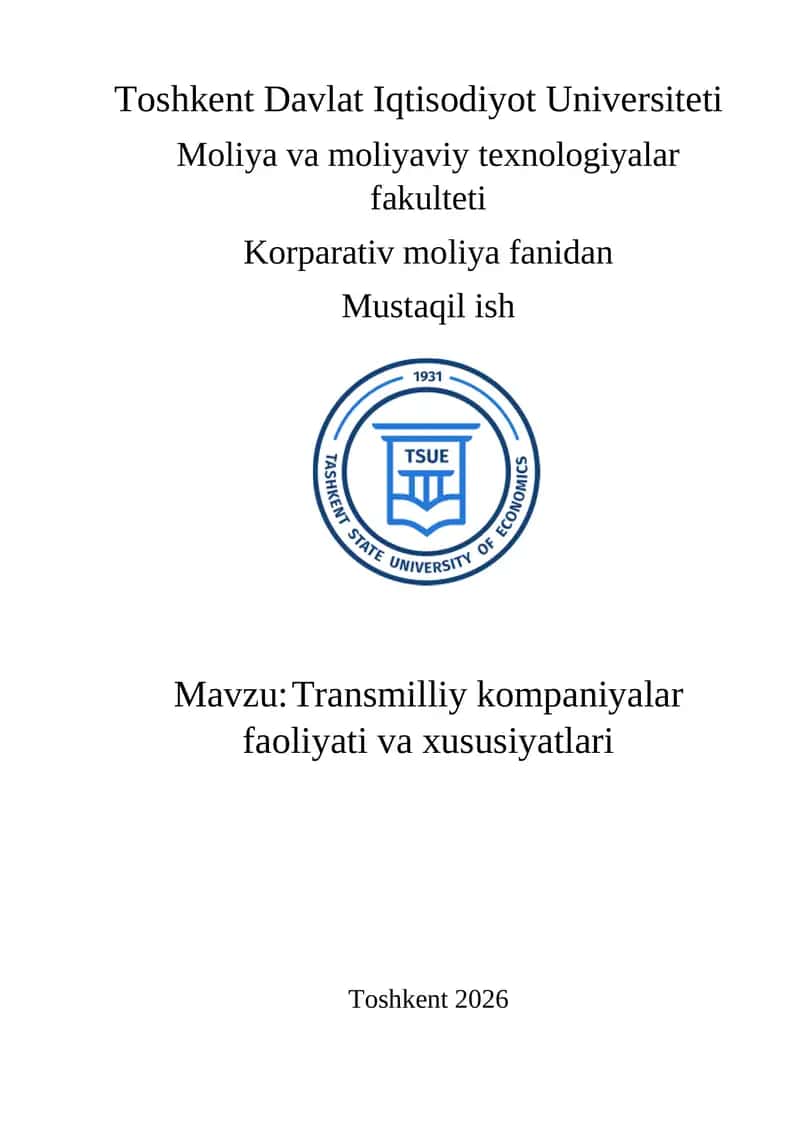 Toshkent Davlat Iqtisodiyot Universiteti

Moliya va moliyaviy texnologiyalar fakulteti

Korparativ moliya fanidan

Mustaqil ish

1931

TSUE

TASHKENT STATE UNIVERSITY OF ECONOMICS

Mavzu: Transmilliy kompaniyalar faoliyati va xususiyatlari

Toshkent 2026